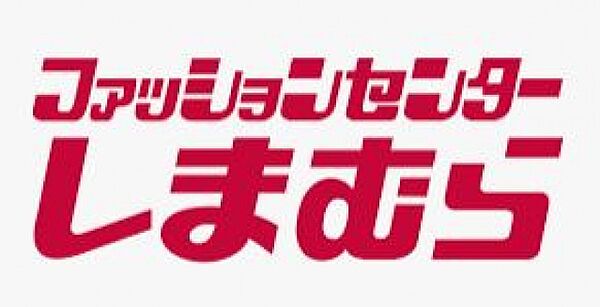 ファッションセンター
しまむら